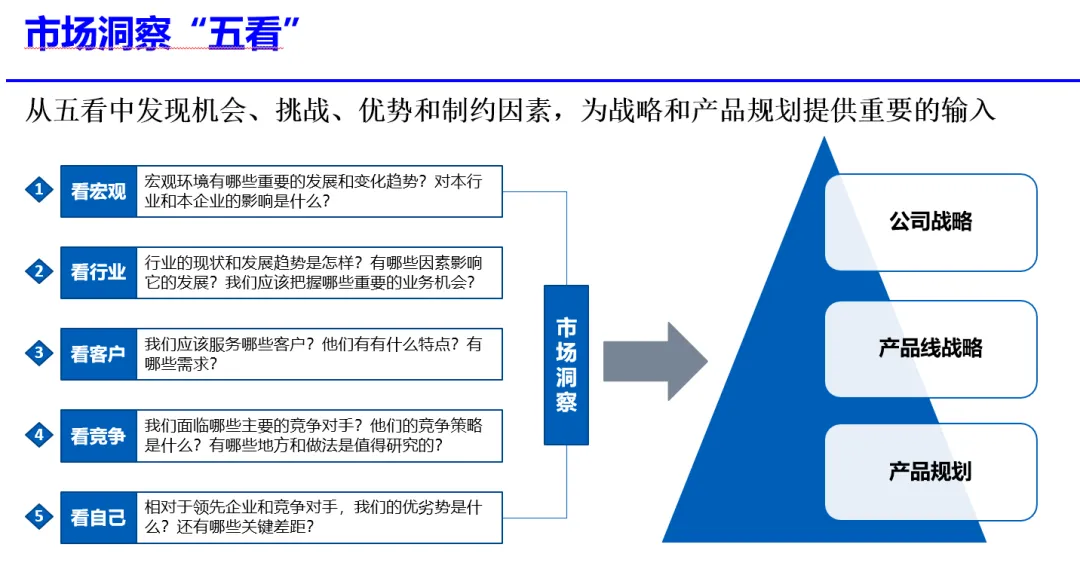 市场洞察“五看”

从五看中发现机会、挑战、优势和制约因素，为战略和产品规划提供重要的输入

1 看宏观 宏观环境有哪些重要的发展和变化趋势？对本行业和本企业的影响是什么？

2 看行业 行业的现状和发展趋势是怎样？有哪些因素影响它的发展？我们应该把握哪些重要的业务机会？

3 看客户 我们应该服务哪些客户？他们有有什么特点？有哪些需求？

4 看竞争 我们面临哪些主要的竞争对手？他们的竞争策略是什么？有哪些地方和做法是值得研究的？

5 看自己 相对于领先企业和竞争对手，我们的优劣势是什么？还有哪些关键差距？

市场洞察

公司战略

产品线战略

产品规划